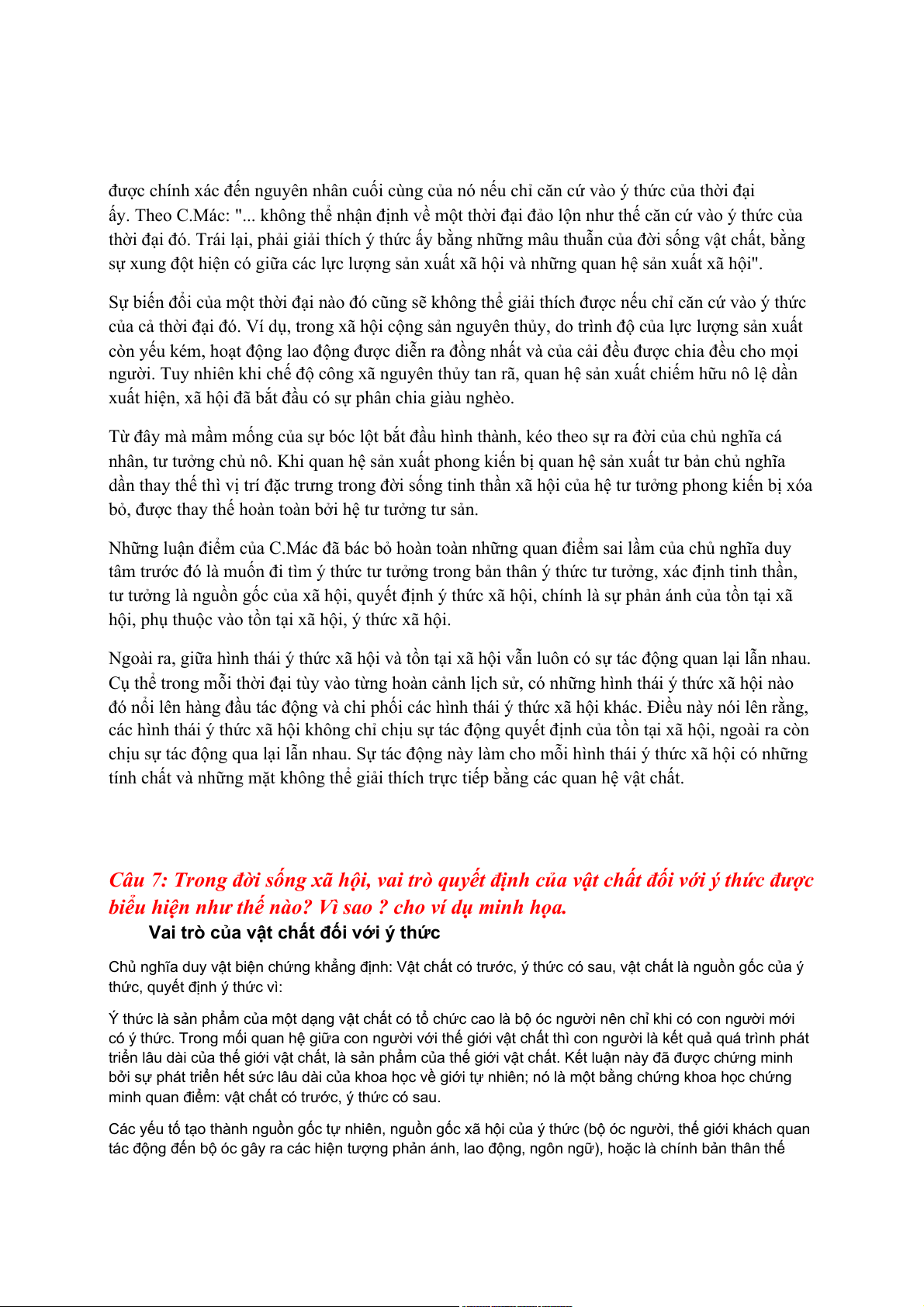 được chính xác đến nguyên nhân cuối cùng của nó nếu chỉ căn cứ vào ý thức của thời đại ấy. Theo C.Mác: "... không thể nhận định về một thời đại đảo lộn như thế căn cứ vào ý thức của thời đại đó. Trái lại, phải giải thích ý thức ấy bằng những mâu thuẫn của đời sống vật chất, bằng sự xung đột hiện có giữa các lực lượng sản xuất xã hội và những quan hệ sản xuất xã hội".

Sự biến đổi của một thời đại nào đó cũng sẽ không thể giải thích được nếu chỉ căn cứ vào ý thức của cả thời đại đó. Ví dụ, trong xã hội cộng sản nguyên thủy, do trình độ của lực lượng sản xuất còn yếu kém, hoạt động lao động được diễn ra đồng nhất và của cải đều được chia đều cho mọi người. Tuy nhiên khi chế độ công xã nguyên thủy tan rã, quan hệ sản xuất chiếm hữu nô lệ dần xuất hiện, xã hội đã bắt đầu có sự phân chia giàu nghèo.

Từ đây mà mầm mống của sự bóc lột bắt đầu hình thành, kéo theo sự ra đời của chủ nghĩa cá nhân, tư tưởng chủ nô. Khi quan hệ sản xuất phong kiến bị quan hệ sản xuất tư bản chủ nghĩa dần thay thế thì vị trí đặc trưng trong đời sống tinh thần xã hội của hệ tư tưởng phong kiến bị xóa bỏ, được thay thế hoàn toàn bởi hệ tư tưởng tư sản.

Những luận điểm của C.Mác đã bác bỏ hoàn toàn những quan điểm sai lầm của chủ nghĩa duy tâm trước đó là muốn đi tìm ý thức tư tưởng trong bản thân ý thức tư tưởng, xác định tinh thần, tư tưởng là nguồn gốc của xã hội, quyết định ý thức xã hội, chính là sự phản ánh của tồn tại xã hội, phụ thuộc vào tồn tại xã hội, ý thức xã hội.

Ngoài ra, giữa hình thái ý thức xã hội và tồn tại xã hội vẫn luôn có sự tác động quan lại lẫn nhau. Cụ thể trong mỗi thời đại tùy vào từng hoàn cảnh lịch sử, có những hình thái ý thức xã hội nào đó nổi lên hàng đầu tác động và chi phối các hình thái ý thức xã hội khác. Điều này nói lên rằng, các hình thái ý thức xã hội không chỉ chịu sự tác động quyết định của tồn tại xã hội, ngoài ra còn chịu sự tác động qua lại lẫn nhau. Sự tác động này làm cho mỗi hình thái ý thức xã hội có những tính chất và những mặt không thể giải thích trực tiếp bằng các quan hệ vật chất.

Câu 7: Trong đời sống xã hội, vai trò quyết định của vật chất đối với ý thức được biểu hiện như thế nào? Vì sao ? cho ví dụ minh họa.

Vai trò của vật chất đối với ý thức

Chủ nghĩa duy vật biện chứng khẳng định: Vật chất có trước, ý thức có sau, vật chất là nguồn gốc của ý thức, quyết định ý thức vì:

Ý thức là sản phẩm của một dạng vật chất có tổ chức cao là bộ óc người nên chỉ khi có con người mới có ý thức. Trong mối quan hệ giữa con người với thế giới vật chất thì con người là kết quả quá trình phát triển lâu dài của thế giới vật chất, là sản phẩm của thế giới vật chất. Kết luận này đã được chứng minh bởi sự phát triển hết sức lâu dài của khoa học về giới tự nhiên; nó là một bằng chứng khoa học chứng minh quan điểm: vật chất có trước, ý thức có sau.

Các yếu tố tạo thành nguồn gốc tự nhiên, nguồn gốc xã hội của ý thức (bộ óc người, thế giới khách quan tác động đến bộ óc gây ra các hiện tượng phản ánh, lao động, ngôn ngữ), hoặc là chính bản thân thế